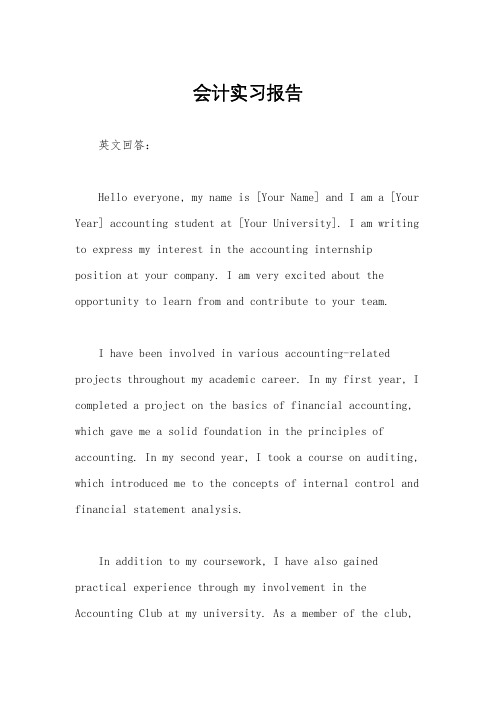 会计实习报告

英文回答：

Hello everyone, my name is [Your Name] and I am a [Your Year] accounting student at [Your University]. I am writing to express my interest in the accounting internship position at your company. I am very excited about the opportunity to learn from and contribute to your team.

I have been involved in various accounting-related projects throughout my academic career. In my first year, I completed a project on the basics of financial accounting, which gave me a solid foundation in the principles of accounting. In my second year, I took a course on auditing, which introduced me to the concepts of internal control and financial statement analysis.

In addition to my coursework, I have also gained practical experience through my involvement in the Accounting Club at my university. As a member of the club,